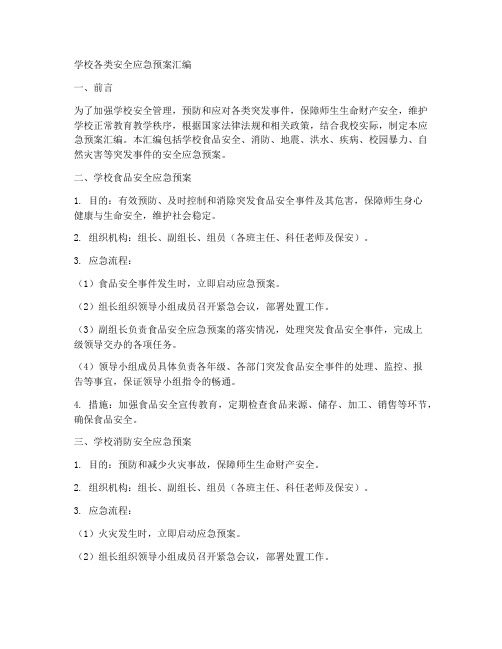 学校各类安全应急预案汇编

一、前言

为了加强学校安全管理，预防和应对各类突发事件，保障师生生命财产安全，维护学校正常教育教学秩序，根据国家法律法规和相关政策，结合我校实际，制定本应急预案汇编。本汇编包括学校食品安全、消防、地震、洪水、疾病、校园暴力、自然灾害等突发事件的安全应急预案。

二、学校食品安全应急预案

1. 目的：有效预防、及时控制和消除突发食品安全事件及其危害，保障师生身心健康与生命安全，维护社会稳定。

2. 组织机构：组长、副组长、组员（各班主任、科任老师及保安）。

3. 应急流程：

（1）食品安全事件发生时，立即启动应急预案。

（2）组长组织领导小组成员召开紧急会议，部署处置工作。

（3）副组长负责食品安全应急预案的落实情况，处理突发食品安全事件，完成上级领导交办的各项任务。

（4）领导小组成员具体负责各年级、各部门突发食品安全事件的处理、监控、报告等事宜，保证领导小组指令的畅通。

4. 措施：加强食品安全宣传教育，定期检查食品来源、储存、加工、销售等环节，确保食品安全。

三、学校消防安全应急预案

1. 目的：预防和减少火灾事故，保障师生生命财产安全。

2. 组织机构：组长、副组长、组员（各班主任、科任老师及保安）。

3. 应急流程：

（1）火灾发生时，立即启动应急预案。

（2）组长组织领导小组成员召开紧急会议，部署处置工作。